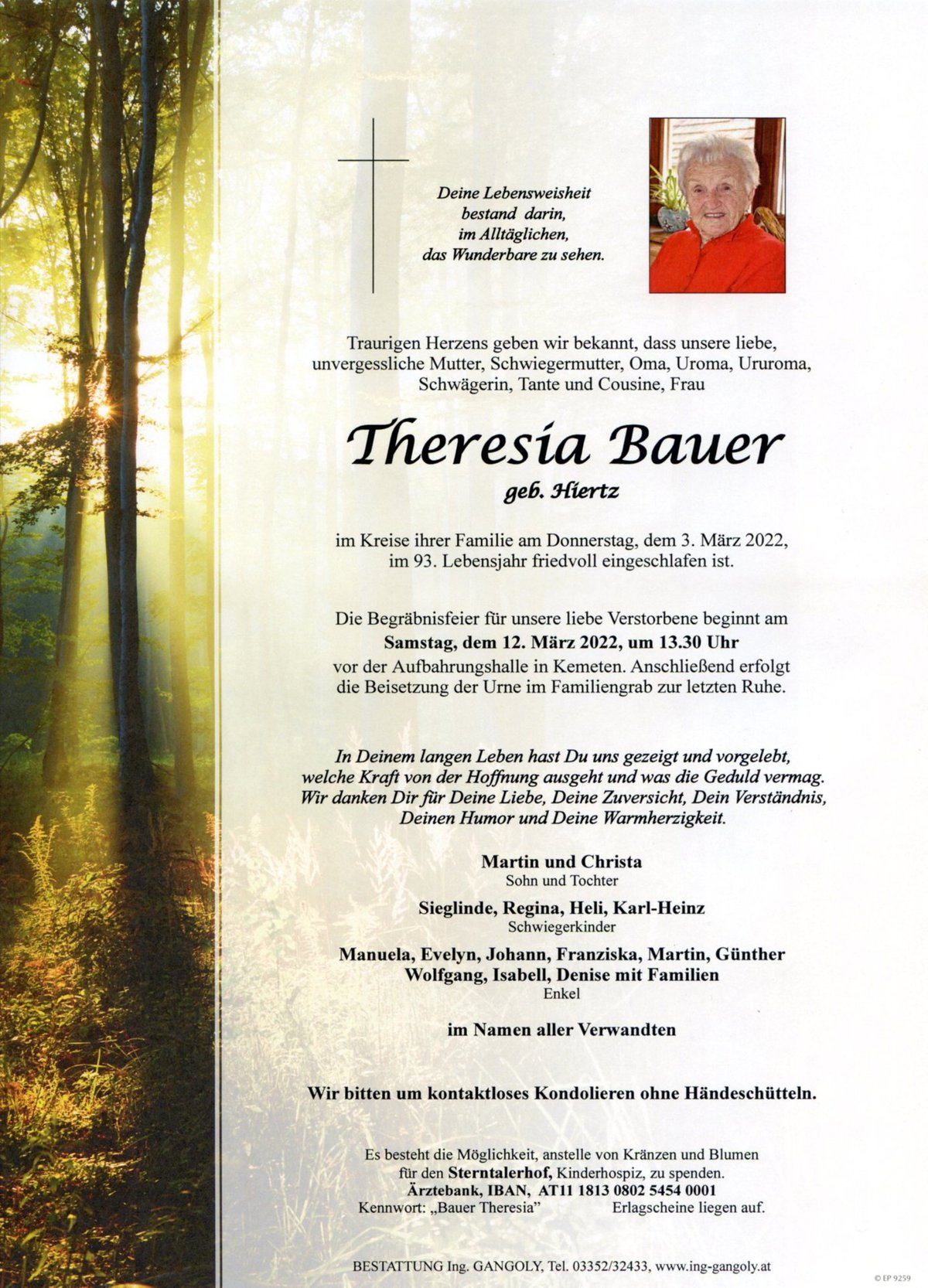 Deine Lebensweisheit bestand darin, im Alltäglichen, das Wunderbare zu sehen.

Traurigen Herzens geben wir bekannt, dass unsere liebe, unvergessliche Mutter, Schwiegermutter, Oma, Uroma, Ururoma, Schwägerin, Tante und Cousine, Frau

Theresia Bauer
geb. Hiertz

im Kreise ihrer Familie am Donnerstag, dem 3. März 2022, im 93. Lebensjahr friedvoll eingeschlafen ist.

Die Begräbnisfeier für unsere liebe Verstorbene beginnt am
Samstag, dem 12. März 2022, um 13.30 Uhr
vor der Aufbahrungshalle in Kemeten. Anschließend erfolgt die Beisetzung der Urne im Familiengrab zur letzten Ruhe.

In Deinem langen Leben hast Du uns gezeigt und vorgelebt, welche Kraft von der Hoffnung ausgeht und was die Geduld vermag. Wir danken Dir für Deine Liebe, Deine Zuversicht, Dein Verständnis, Deinen Humor und Deine Warmherzigkeit.

Martin und Christa
Sohn und Tochter

Sieglinde, Regina, Heli, Karl-Heinz
Schwiegerkinder

Manuela, Evelyn, Johann, Franziska, Martin, Günther
Wolfgang, Isabell, Denise mit Familien
Enkel

im Namen aller Verwandten

Wir bitten um kontaktloses Kondolieren ohne Händeschütteln.

Es besteht die Möglichkeit, anstelle von Kränzen und Blumen für den Sterntalerhof, Kinderhospiz, zu spenden.
Ärztebank, IBAN, AT11 1813 0802 5454 0001
Kennwort: „Bauer Theresia" Erlagscheine liegen auf.

BESTATTUNG Ing. GANGOLY, Tel. 03352/32433, www.ing-gangoly.at

© EP 9259